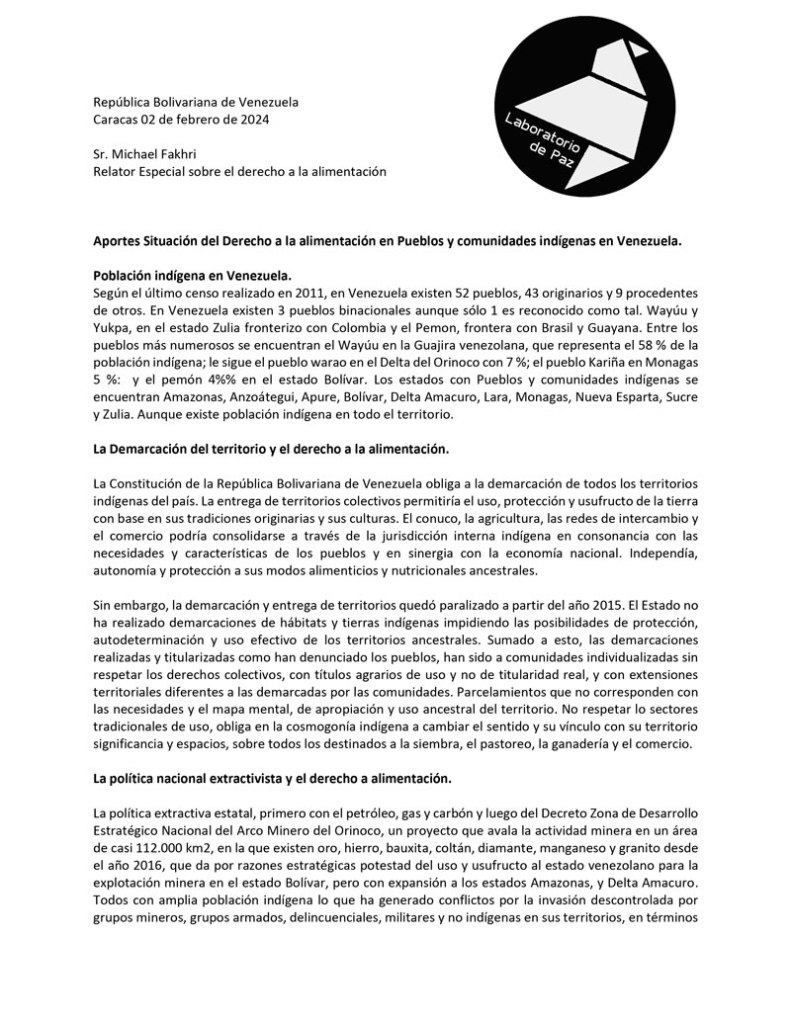 República Bolivariana de Venezuela
Caracas 02 de febrero de 2024

Sr. Michael Fakhri
Relator Especial sobre el derecho a la alimentación

Laboratorio de Paz

Aportes Situación del Derecho a la alimentación en Pueblos y comunidades indígenas en Venezuela.

Población indígena en Venezuela.
Según el último censo realizado en 2011, en Venezuela existen 52 pueblos, 43 originarios y 9 procedentes de otros. En Venezuela existen 3 pueblos binacionales aunque sólo 1 es reconocido como tal. Wayúu y Yukpa, en el estado Zulia fronterizo con Colombia y el Pemon, frontera con Brasil y Guayana. Entre los pueblos más numerosos se encuentran el Wayúu en la Guajira venezolana, que representa el 58 % de la población indígena; le sigue el pueblo warao en el Delta del Orinoco con 7 %; el pueblo Kariña en Monagas 5 %: y el pemón 4%% en el estado Bolívar. Los estados con Pueblos y comunidades indígenas se encuentran Amazonas, Anzoátegui, Apure, Bolívar, Delta Amacuro, Lara, Monagas, Nueva Esparta, Sucre y Zulia. Aunque existe población indígena en todo el territorio.

La Demarcación del territorio y el derecho a la alimentación.

La Constitución de la República Bolivariana de Venezuela obliga a la demarcación de todos los territorios indígenas del país. La entrega de territorios colectivos permitiría el uso, protección y usufructo de la tierra con base en sus tradiciones originarias y sus culturas. El conuco, la agricultura, las redes de intercambio y el comercio podría consolidarse a través de la jurisdicción interna indígena en consonancia con las necesidades y características de los pueblos y en sinergia con la economía nacional. Independía, autonomía y protección a sus modos alimenticios y nutricionales ancestrales.

Sin embargo, la demarcación y entrega de territorios quedó paralizado a partir del año 2015. El Estado no ha realizado demarcaciones de hábitats y tierras indígenas impidiendo las posibilidades de protección, autodeterminación y uso efectivo de los territorios ancestrales. Sumado a esto, las demarcaciones realizadas y titularizadas como han denunciado los pueblos, han sido a comunidades individualizadas sin respetar los derechos colectivos, con títulos agrarios de uso y no de titularidad real, y con extensiones territoriales diferentes a las demarcadas por las comunidades. Parcelamientos que no corresponden con las necesidades y el mapa mental, de apropiación y uso ancestral del territorio. No respetar lo sectores tradicionales de uso, obliga en la cosmogonía indígena a cambiar el sentido y su vínculo con su territorio significancia y espacios, sobre todos los destinados a la siembra, el pastoreo, la ganadería y el comercio.

La política nacional extractivista y el derecho a alimentación.

La política extractiva estatal, primero con el petróleo, gas y carbón y luego del Decreto Zona de Desarrollo Estratégico Nacional del Arco Minero del Orinoco, un proyecto que avala la actividad minera en un área de casi 112.000 km2, en la que existen oro, hierro, bauxita, coltán, diamante, manganeso y granito desde el año 2016, que da por razones estratégicas potestad del uso y usufructo al estado venezolano para la explotación minera en el estado Bolívar, pero con expansión a los estados Amazonas, y Delta Amacuro. Todos con amplia población indígena lo que ha generado conflictos por la invasión descontrolada por grupos mineros, grupos armados, delincuenciales, militares y no indígenas en sus territorios, en términos